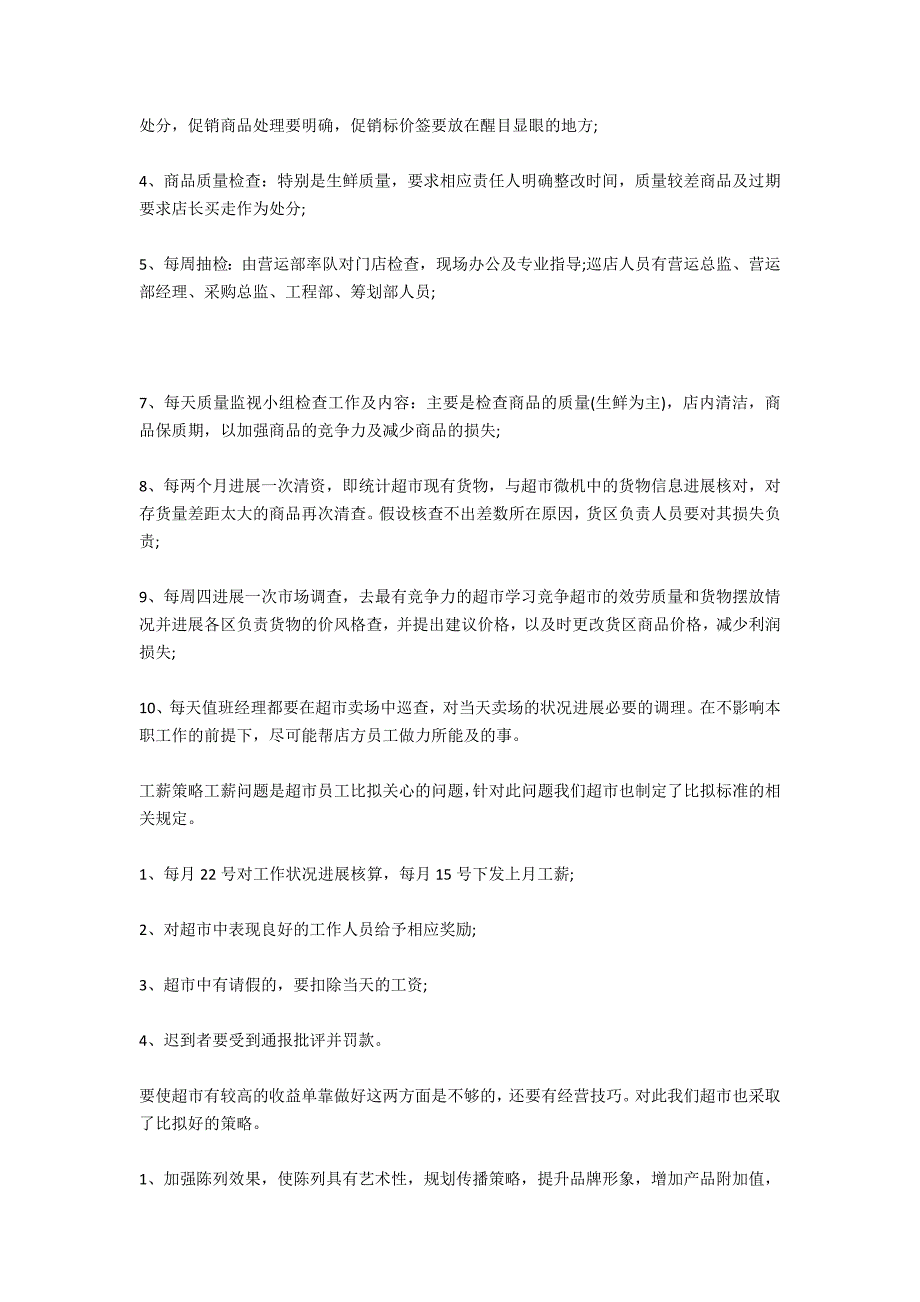 处分，促销商品处理要明确，促销标价签要放在醒目显眼的地方;

4、商品质量检查：特别是生鲜质量，要求相应责任人明确整改时间，质量较差商品及过期要求店长买走作为处分;

5、每周抽检：由营运部率队对门店检查，现场办公及专业指导;巡店人员有营运总监、营运部经理、采购总监、工程部、筹划部人员;

7、每天质量监视小组检查工作及内容：主要是检查商品的质量(生鲜为主)，店内清洁，商品保质期，以加强商品的竞争力及减少商品的损失;

8、每两个月进展一次清资，即统计超市现有货物，与超市微机中的货物信息进展核对，对存货量差距太大的商品再次清查。假设核查不出差数所在原因，货区负责人员要对其损失负责;

9、每周四进展一次市场调查，去最有竞争力的超市学习竞争超市的效劳质量和货物摆放情况并进展各区负责货物的价风格查，并提出建议价格，以及时更改货区商品价格，减少利润损失;

10、每天值班经理都要在超市卖场中巡查，对当天卖场的状况进展必要的调理。在不影响本职工作的前提下，尽可能帮店方员工做力所能及的事。

工薪策略工薪问题是超市员工比拟关心的问题，针对此问题我们超市也制定了比拟标准的相关规定。

1、每月 22 号对工作状况进展核算，每月 15 号下发上月工薪;

2、对超市中表现良好的工作人员给予相应奖励;

3、超市中有请假的，要扣除当天的工资;

4、迟到者要受到通报批评并罚款。

要使超市有较高的收益单靠做好这两方面是不够的，还要有经营技巧。对此我们超市也采取了比拟好的策略。

1、加强陈列效果，使陈列具有艺术性，规划传播策略，提升品牌形象，增加产品附加值，